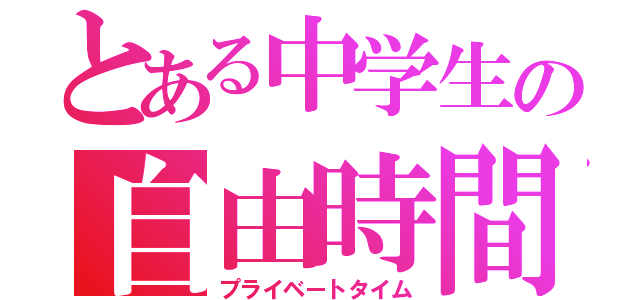 とある中学生の
自由時間
プライベートタイム